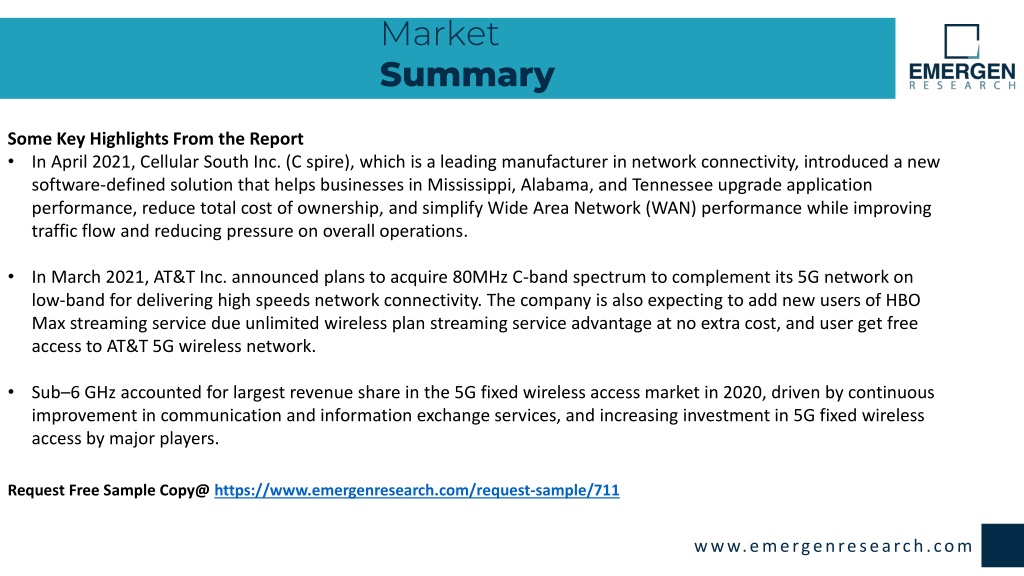 Market
Summary

EMERGEN
RESEARCH

Some Key Highlights From the Report

• In April 2021, Cellular South Inc. (C spire), which is a leading manufacturer in network connectivity, introduced a new software-defined solution that helps businesses in Mississippi, Alabama, and Tennessee upgrade application performance, reduce total cost of ownership, and simplify Wide Area Network (WAN) performance while improving traffic flow and reducing pressure on overall operations.

• In March 2021, AT&T Inc. announced plans to acquire 80MHz C-band spectrum to complement its 5G network on low-band for delivering high speeds network connectivity. The company is also expecting to add new users of HBO Max streaming service due unlimited wireless plan streaming service advantage at no extra cost, and user get free access to AT&T 5G wireless network.

• Sub–6 GHz accounted for largest revenue share in the 5G fixed wireless access market in 2020, driven by continuous improvement in communication and information exchange services, and increasing investment in 5G fixed wireless access by major players.

Request Free Sample Copy@ https://www.emergenresearch.com/request-sample/711

www.emergenresearch.com